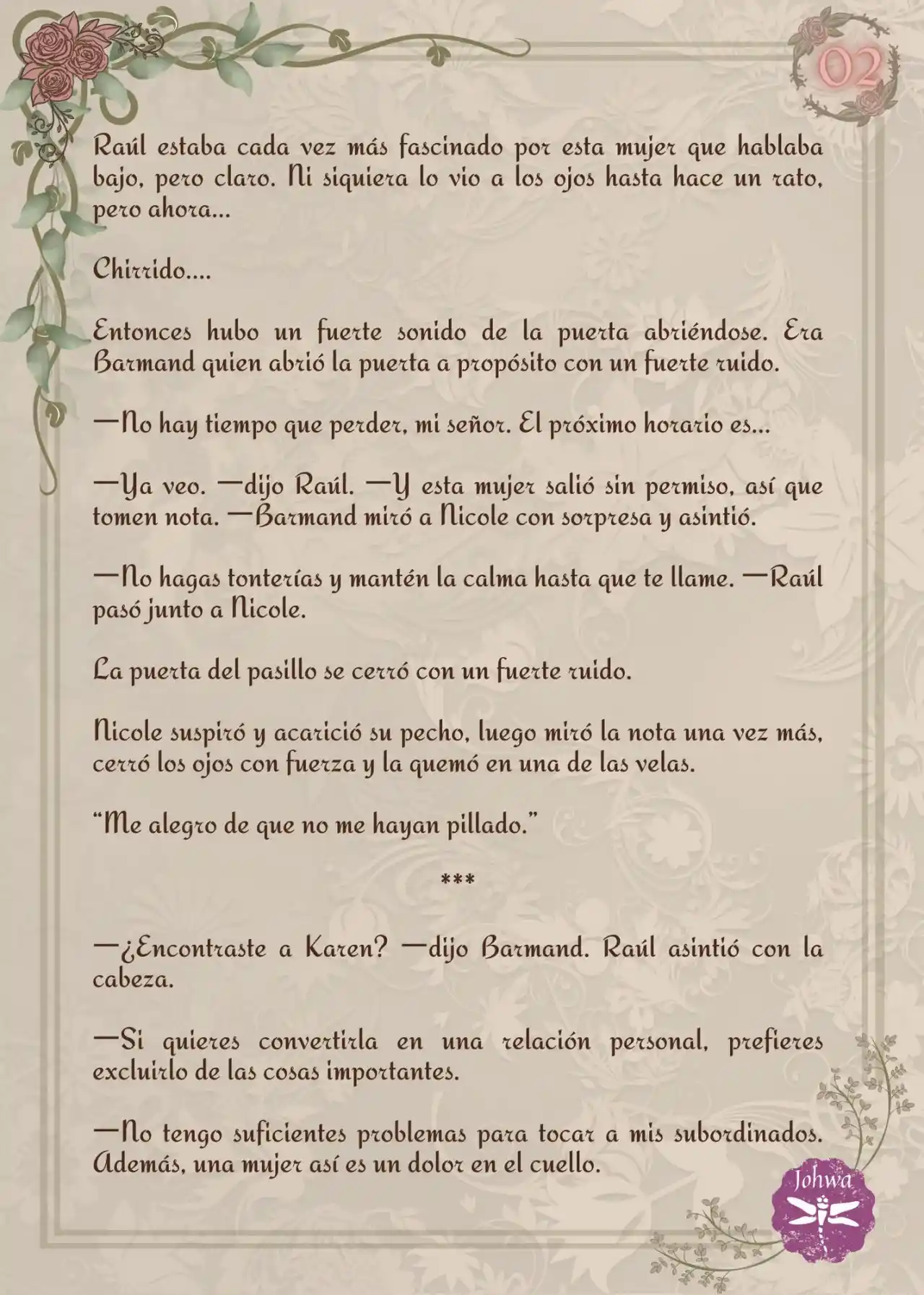 02

Raúl estaba cada vez más fascinado por esta mujer que hablaba bajo, pero claro. Ni siquiera lo vio a los ojos hasta hace un rato, pero ahora...

Chirrido....

Entonces hubo un fuerte sonido de la puerta abriéndose. Era Barmand quien abrió la puerta a propósito con un fuerte ruido.

—No hay tiempo que perder, mi señor. El próximo horario es...

—Ya veo. —dijo Raúl. —Y esta mujer salió sin permiso, así que tomen nota. —Barmand miró a Nicole con sorpresa y asintió.

—No hagas tonterías y mantén la calma hasta que te llame. —Raúl pasó junto a Nicole.

La puerta del pasillo se cerró con un fuerte ruido.

Nicole suspiró y acarició su pecho, luego miró la nota una vez más, cerró los ojos con fuerza y la quemó en una de las velas.

"Me alegro de que no me hayan pillado."

***

—¿Encontraste a Karen? —dijo Barmand. Raúl asintió con la cabeza.

—Si quieres convertirla en una relación personal, prefieres excluirlo de las cosas importantes.

—No tengo suficientes problemas para tocar a mis subordinados. Además, una mujer así es un dolor en el cuello.

Johwa